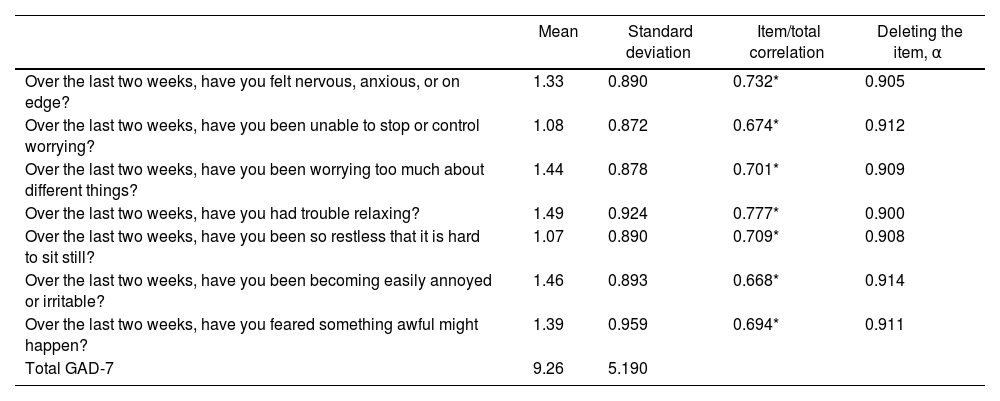 | | Mean | Standard deviation | Item/total correlation | Deleting the item, α |
|---|---|---|---|---|
| Over the last two weeks, have you felt nervous, anxious, or on edge? | 1.33 | 0.890 | 0.732* | 0.905 |
| Over the last two weeks, have you been unable to stop or control worrying? | 1.08 | 0.872 | 0.674* | 0.912 |
| Over the last two weeks, have you been worrying too much about different things? | 1.44 | 0.878 | 0.701* | 0.909 |
| Over the last two weeks, have you had trouble relaxing? | 1.49 | 0.924 | 0.777* | 0.900 |
| Over the last two weeks, have you been so restless that it is hard to sit still? | 1.07 | 0.890 | 0.709* | 0.908 |
| Over the last two weeks, have you been becoming easily annoyed or irritable? | 1.46 | 0.893 | 0.668* | 0.914 |
| Over the last two weeks, have you feared something awful might happen? | 1.39 | 0.959 | 0.694* | 0.911 |
| Total GAD-7 | 9.26 | 5.190 | | |